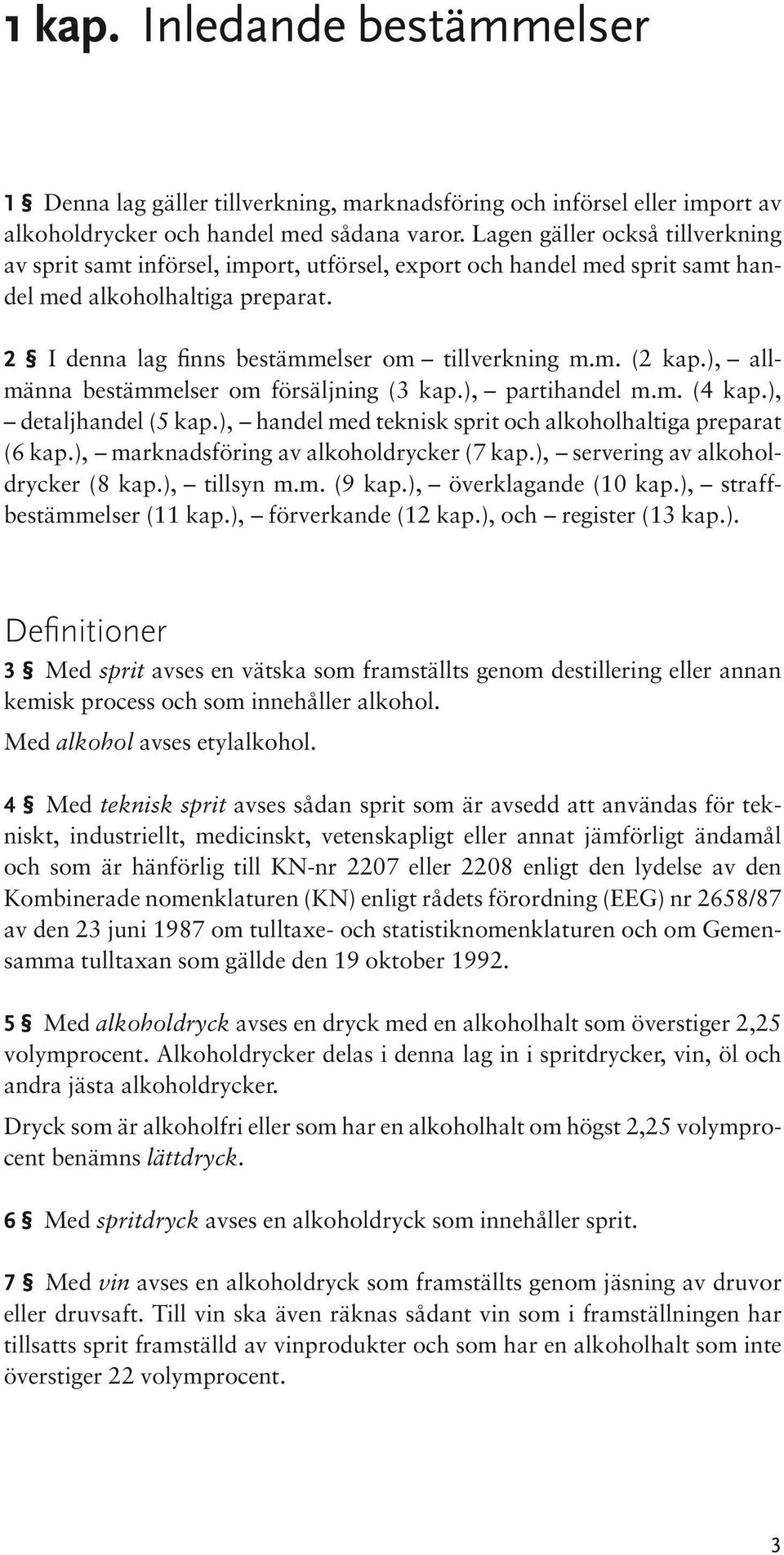 1 kap. Inledande bestämmelser

1 § Denna lag gäller tillverkning, marknadsföring och införsel eller import av alkoholdrycker och handel med sådana varor. Lagen gäller också tillverkning av sprit samt införsel, import, utförsel, export och handel med sprit samt handel med alkoholhaltiga preparat.

2 § I denna lag finns bestämmelser om – tillverkning m.m. (2 kap.), – allmänna bestämmelser om försäljning (3 kap.), – partihandel m.m. (4 kap.), – detaljhandel (5 kap.), – handel med teknisk sprit och alkoholhaltiga preparat (6 kap.), – marknadsföring av alkoholdrycker (7 kap.), – servering av alkoholdrycker (8 kap.), – tillsyn m.m. (9 kap.), – överklagande (10 kap.), – straffbestämmelser (11 kap.), – förverkande (12 kap.), och – register (13 kap.).

Definitioner

3 § Med sprit avses en vätska som framställts genom destillering eller annan kemisk process och som innehåller alkohol.

Med alkohol avses etylalkohol.

4 § Med teknisk sprit avses sådan sprit som är avsedd att användas för tekniskt, industriellt, medicinskt, vetenskapligt eller annat jämförligt ändamål och som är hänförlig till KN-nr 2207 eller 2208 enligt den lydelse av den Kombinerade nomenklaturen (KN) enligt rådets förordning (EEG) nr 2658/87 av den 23 juni 1987 om tulltaxe- och statistiknomenklaturen och om Gemensamma tulltaxan som gällde den 19 oktober 1992.

5 § Med alkoholdryck avses en dryck med en alkoholhalt som överstiger 2,25 volymprocent. Alkoholdrycker delas i denna lag in i spritdrycker, vin, öl och andra jästa alkoholdrycker.

Dryck som är alkoholfri eller som har en alkoholhalt om högst 2,25 volymprocent benämns lättdryck.

6 § Med spritdryck avses en alkoholdryck som innehåller sprit.

7 § Med vin avses en alkoholdryck som framställts genom jäsning av druvor eller druvsaft. Till vin ska även räknas sådant vin som i framställningen har tillsatts sprit framställd av vinprodukter och som har en alkoholhalt som inte överstiger 22 volymprocent.

3